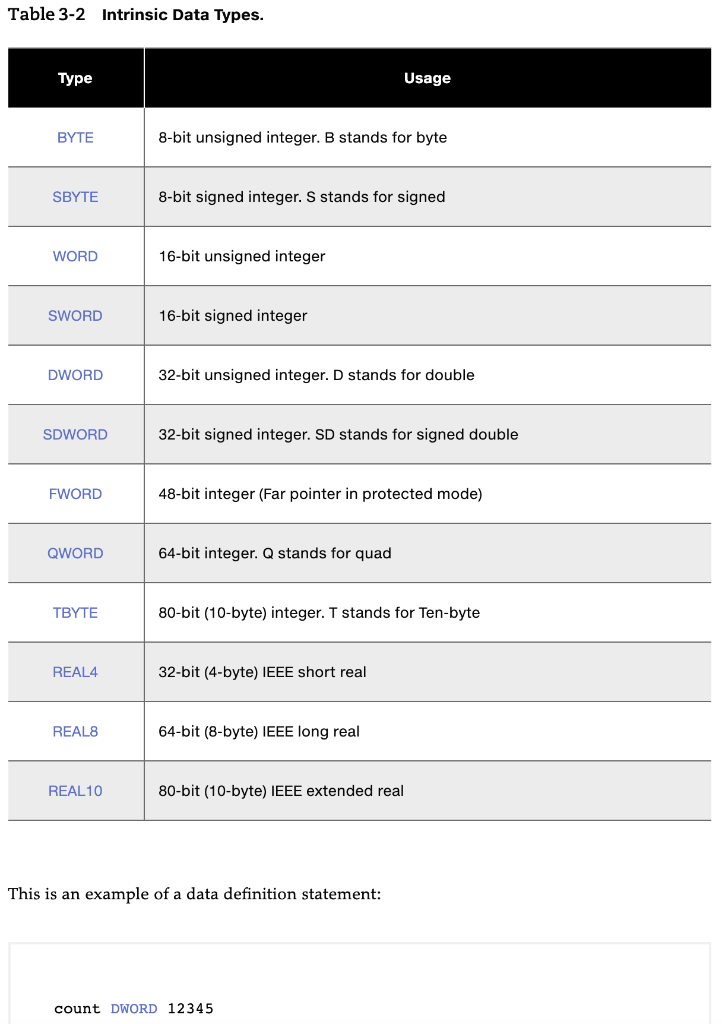 Table 3-2 Intrinsic Data Types.

| Type | Usage |
|---|---|
| BYTE | 8-bit unsigned integer. B stands for byte |
| SBYTE | 8-bit signed integer. S stands for signed |
| WORD | 16-bit unsigned integer |
| SWORD | 16-bit signed integer |
| DWORD | 32-bit unsigned integer. D stands for double |
| SDWORD | 32-bit signed integer. SD stands for signed double |
| FWORD | 48-bit integer (Far pointer in protected mode) |
| QWORD | 64-bit integer. Q stands for quad |
| TBYTE | 80-bit (10-byte) integer. T stands for Ten-byte |
| REAL4 | 32-bit (4-byte) IEEE short real |
| REAL8 | 64-bit (8-byte) IEEE long real |
| REAL10 | 80-bit (10-byte) IEEE extended real |

This is an example of a data definition statement:

count DWORD 12345